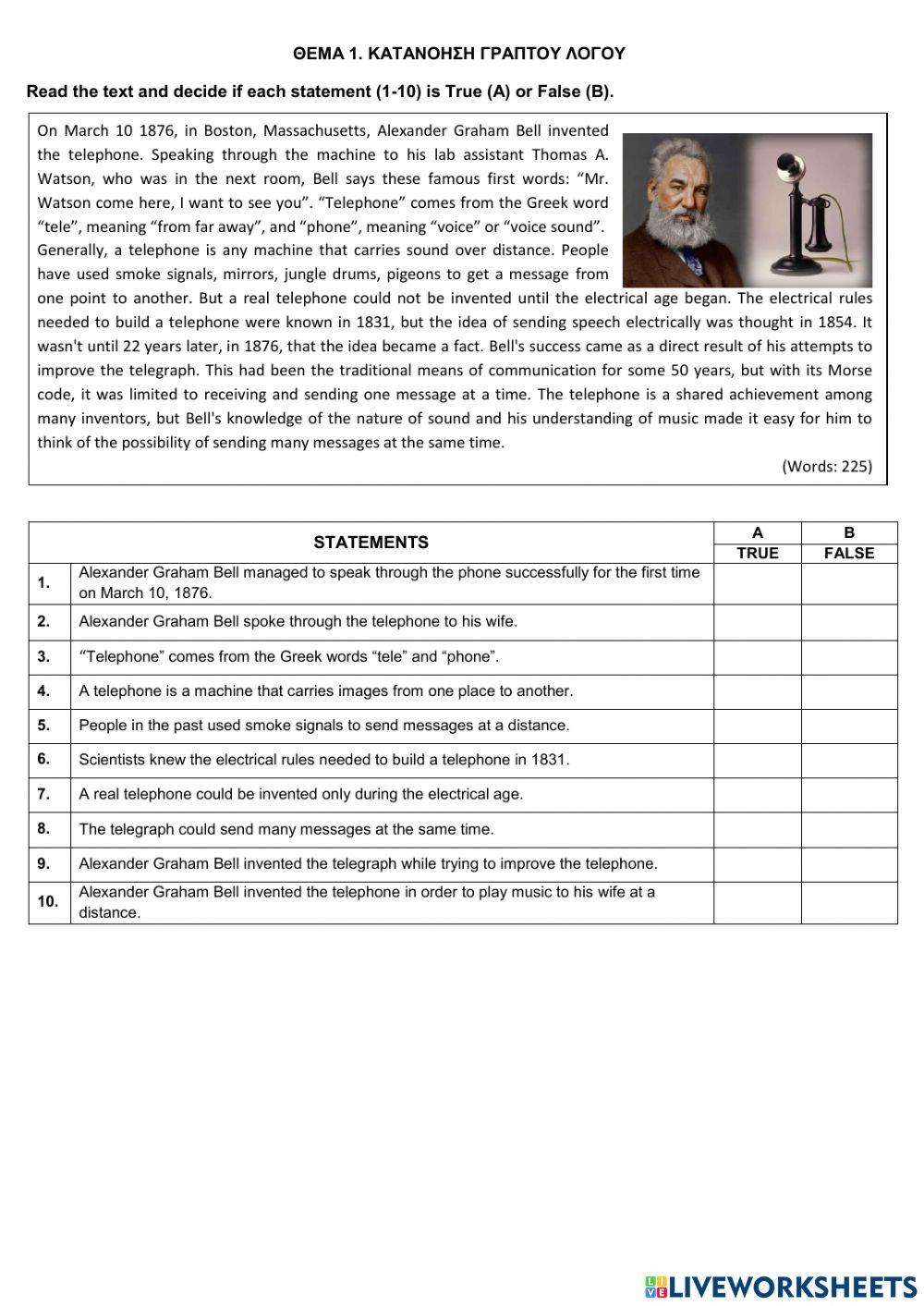 ΘΕΜΑ 1. ΚΑΤΑΝΟΗΣΗ ΓΡΑΠΤΟΥ ΛΟΓΟΥ

Read the text and decide if each statement (1-10) is True (A) or False (B).

On March 10 1876, in Boston, Massachusetts, Alexander Graham Bell invented the telephone. Speaking through the machine to his lab assistant Thomas A. Watson, who was in the next room, Bell says these famous first words: “Mr. Watson come here, I want to see you”. “Telephone” comes from the Greek word “tele”, meaning “from far away”, and “phone”, meaning “voice” or “voice sound”. Generally, a telephone is any machine that carries sound over distance. People have used smoke signals, mirrors, jungle drums, pigeons to get a message from one point to another. But a real telephone could not be invented until the electrical age began. The electrical rules needed to build a telephone were known in 1831, but the idea of sending speech electrically was thought in 1854. It wasn't until 22 years later, in 1876, that the idea became a fact. Bell's success came as a direct result of his attempts to improve the telegraph. This had been the traditional means of communication for some 50 years, but with its Morse code, it was limited to receiving and sending one message at a time. The telephone is a shared achievement among many inventors, but Bell's knowledge of the nature of sound and his understanding of music made it easy for him to think of the possibility of sending many messages at the same time.

(Words: 225)

| | STATEMENTS | A TRUE | B FALSE |
|---|---|---|---|
| 1. | Alexander Graham Bell managed to speak through the phone successfully for the first time on March 10, 1876. | | |
| 2. | Alexander Graham Bell spoke through the telephone to his wife. | | |
| 3. | “Telephone” comes from the Greek words “tele” and “phone”. | | |
| 4. | A telephone is a machine that carries images from one place to another. | | |
| 5. | People in the past used smoke signals to send messages at a distance. | | |
| 6. | Scientists knew the electrical rules needed to build a telephone in 1831. | | |
| 7. | A real telephone could be invented only during the electrical age. | | |
| 8. | The telegraph could send many messages at the same time. | | |
| 9. | Alexander Graham Bell invented the telegraph while trying to improve the telephone. | | |
| 10. | Alexander Graham Bell invented the telephone in order to play music to his wife at a distance. | | |

LIVEWORKSHEETS